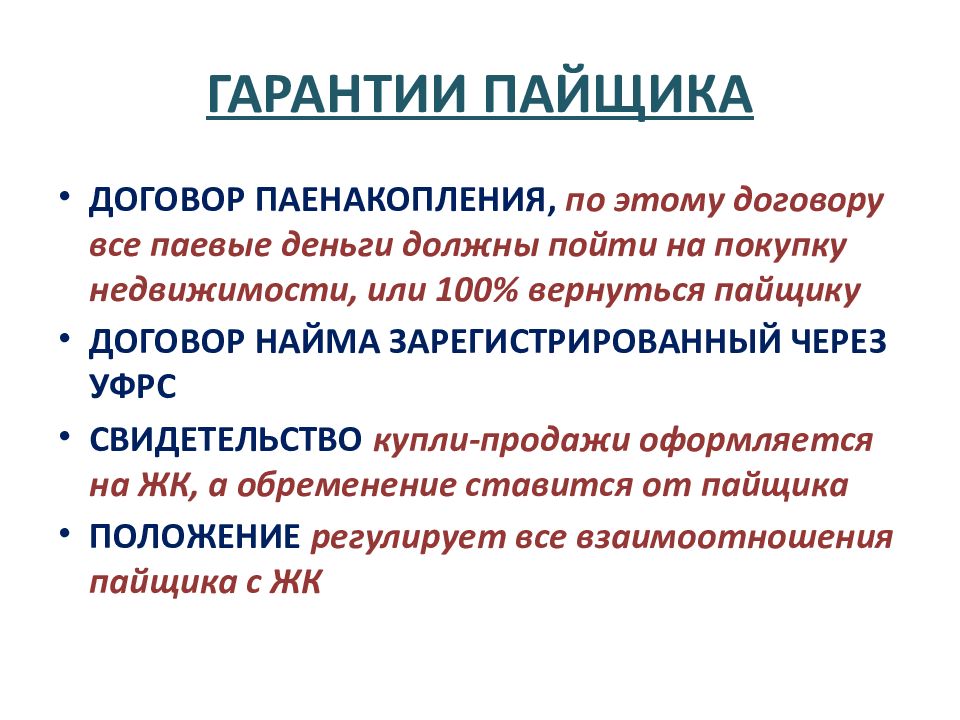 ГАРАНТИИ ПАЙЩИКА

• ДОГОВОР ПАЕНАКОПЛЕНИЯ, по этому договору все паевые деньги должны пойти на покупку недвижимости, или 100% вернуться пайщику
• ДОГОВОР НАЙМА ЗАРЕГИСТРИРОВАННЫЙ ЧЕРЕЗ УФРС
• СВИДЕТЕЛЬСТВО купли-продажи оформляется на ЖК, а обременение ставится от пайщика
• ПОЛОЖЕНИЕ регулирует все взаимоотношения пайщика с ЖК